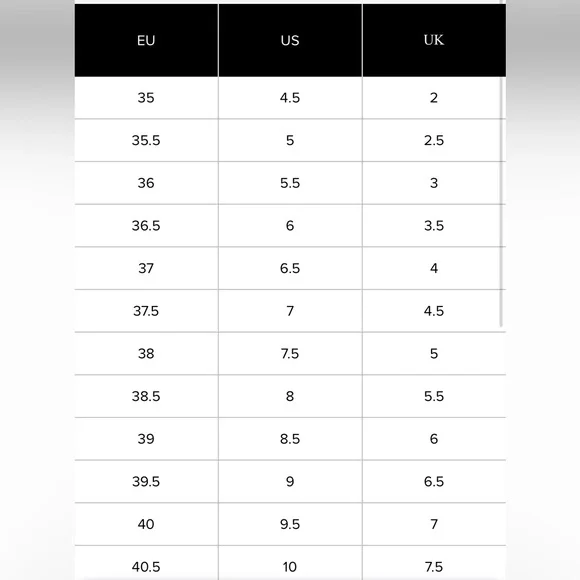 | EU | US | UK |
|---|---|---|
| 35 | 4.5 | 2 |
| 35.5 | 5 | 2.5 |
| 36 | 5.5 | 3 |
| 36.5 | 6 | 3.5 |
| 37 | 6.5 | 4 |
| 37.5 | 7 | 4.5 |
| 38 | 7.5 | 5 |
| 38.5 | 8 | 5.5 |
| 39 | 8.5 | 6 |
| 39.5 | 9 | 6.5 |
| 40 | 9.5 | 7 |
| 40.5 | 10 | 7.5 |